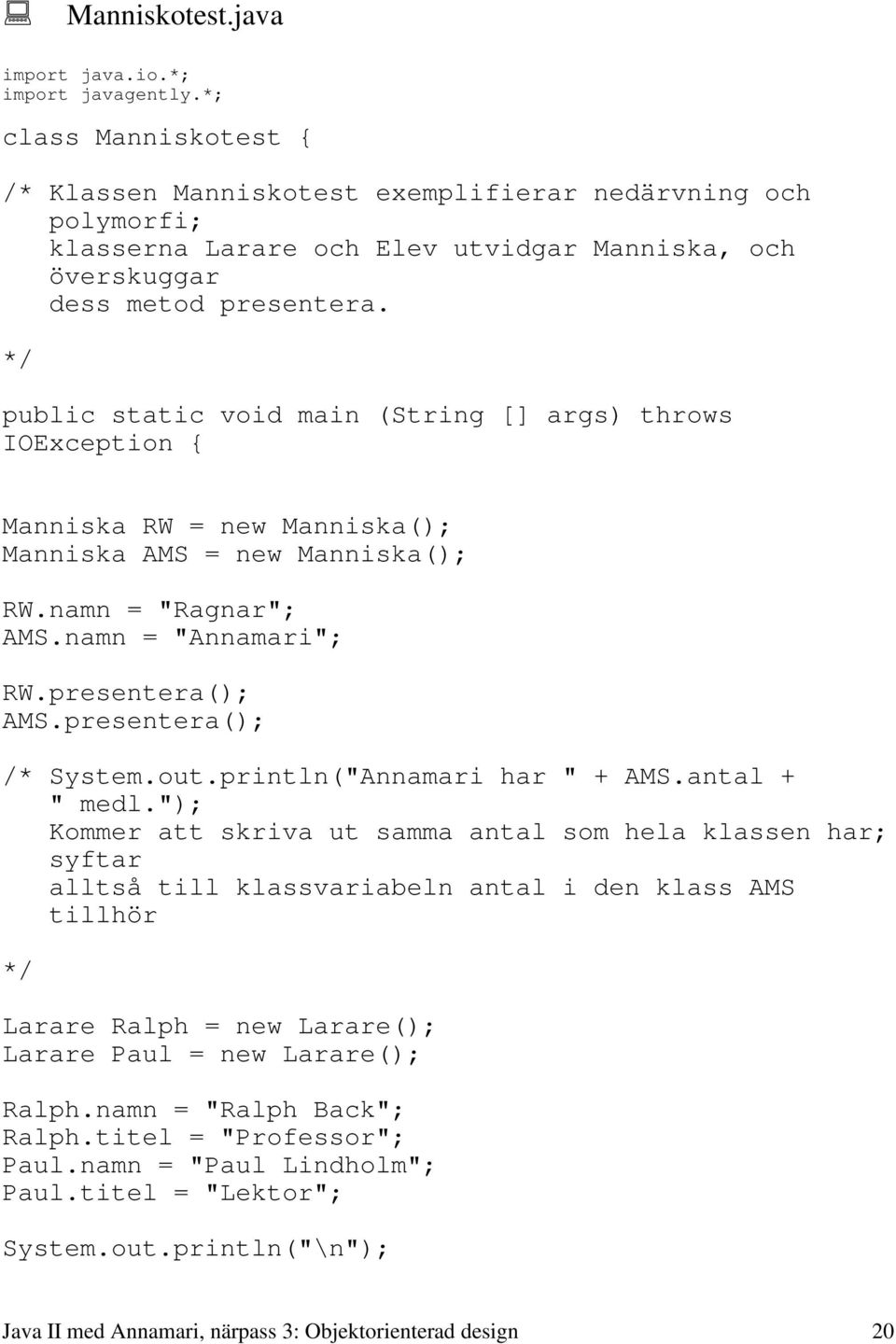 Manniskotest.java

import java.io.*;
import javagently.*;

class Manniskotest {

/* Klassen Manniskotest exemplifierar nedärvning och polymorfi;
klasserna Larare och Elev utvidgar Manniska, och överskuggar
dess metod presentera.
*/

public static void main (String [] args) throws IOException {

Manniska RW = new Manniska();
Manniska AMS = new Manniska();

RW.namn = "Ragnar";
AMS.namn = "Annamari";

RW.presentera();
AMS.presentera();

/* System.out.println("Annamari har " + AMS.antal + " medl.");
Kommer att skriva ut samma antal som hela klassen har; syftar
alltså till klassvariabeln antal i den klass AMS tillhör
*/

Larare Ralph = new Larare();
Larare Paul = new Larare();

Ralph.namn = "Ralph Back";
Ralph.titel = "Professor";
Paul.namn = "Paul Lindholm";
Paul.titel = "Lektor";

System.out.println("\n");

Java II med Annamari, närpass 3: Objektorienterad design 20